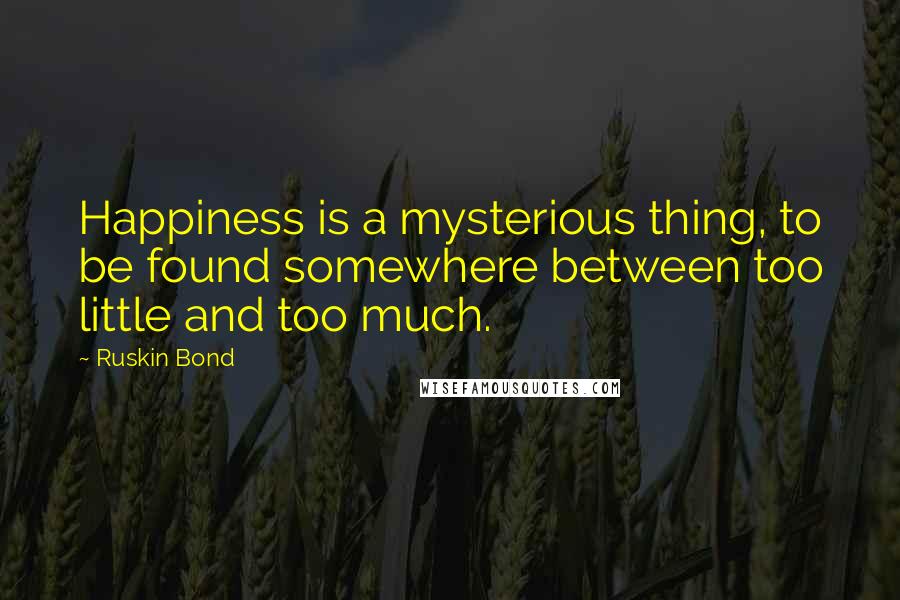 Happiness is a mysterious thing, to be found somewhere between too little and too much.

~ Ruskin Bond

WISEFAMOUSQUOTES.COM